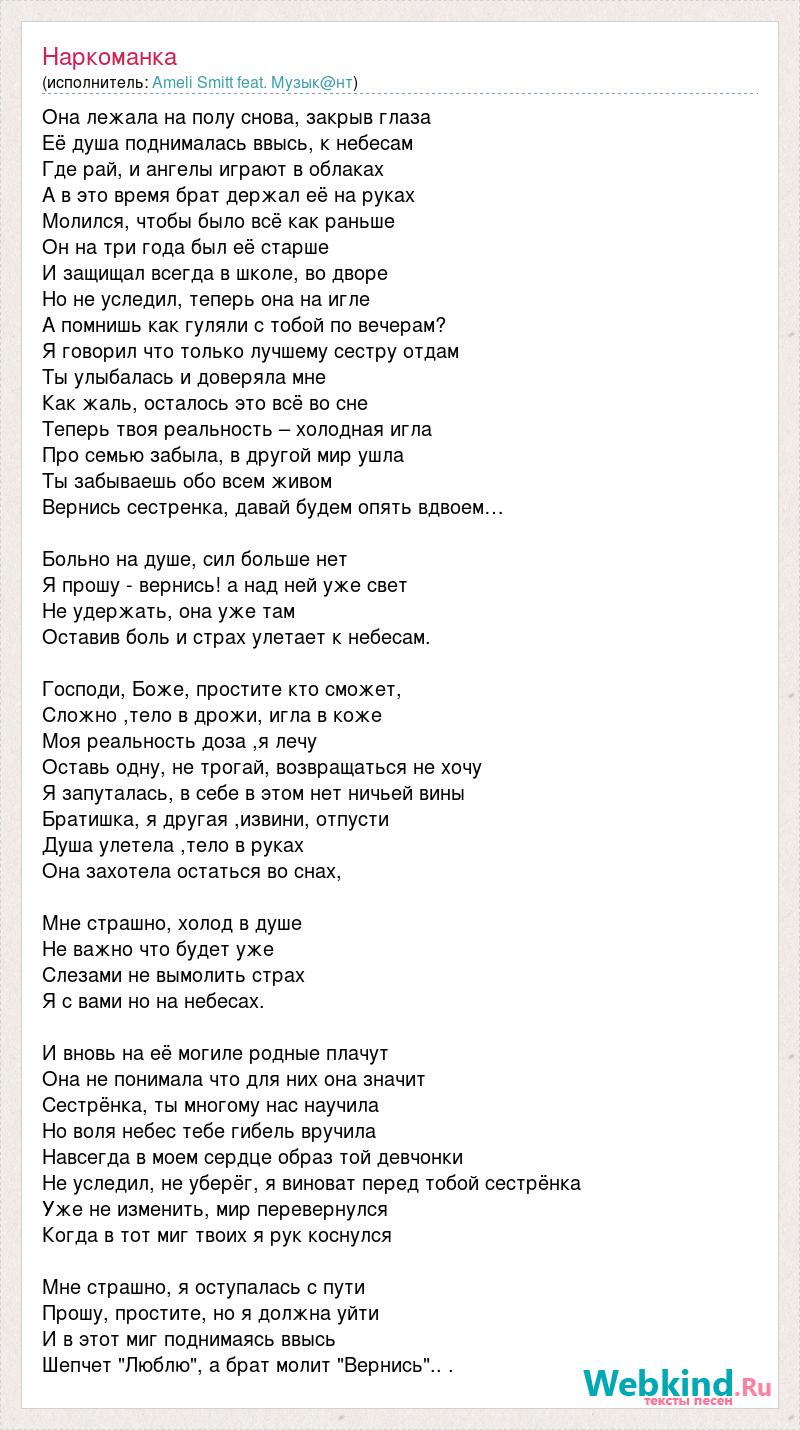 Наркоманка
(исполнитель: Ameli Smitt feat. Музык@нт)

Она лежала на полу снова, закрыв глаза
Её душа поднималась ввысь, к небесам
Где рай, и ангелы играют в облаках
А в это время брат держал её на руках
Молился, чтобы было всё как раньше
Он на три года был её старше
И защищал всегда в школе, во дворе
Но не уследил, теперь она на игле
А помнишь как гуляли с тобой по вечерам?
Я говорил что только лучшему сестру отдам
Ты улыбалась и доверяла мне
Как жаль, осталось это всё во сне
Теперь твоя реальность – холодная игла
Про семью забыла, в другой мир ушла
Ты забываешь обо всем живом
Вернись сестренка, давай будем опять вдвоем…

Больно на душе, сил больше нет
Я прошу - вернись! а над ней уже свет
Не удержать, она уже там
Оставив боль и страх улетает к небесам.

Господи, Боже, простите кто сможет,
Сложно ,тело в дрожи, игла в коже
Моя реальность доза ,я лечу
Оставь одну, не трогай, возвращаться не хочу
Я запуталась, в себе в этом нет ничьей вины
Братишка, я другая ,извини, отпусти
Душа улетела ,тело в руках
Она захотела остаться во снах,

Мне страшно, холод в душе
Не важно что будет уже
Слезами не вымолить страх
Я с вами но на небесах.

И вновь на её могиле родные плачут
Она не понимала что для них она значит
Сестрёнка, ты многому нас научила
Но воля небес тебе гибель вручила
Навсегда в моем сердце образ той девчонки
Не уследил, не уберёг, я виноват перед тобой сестрёнка
Уже не изменить, мир перевернулся
Когда в тот миг твоих я рук коснулся

Мне страшно, я оступалась с пути
Прошу, простите, но я должна уйти
И в этот миг поднимаясь ввысь
Шепчет "Люблю", а брат молит "Вернись".. .

Webkind.Ru
тексты песен